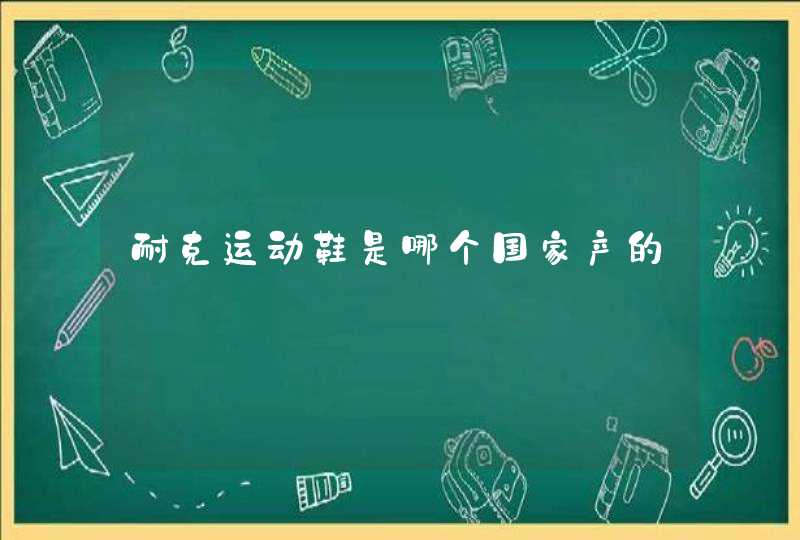 耐克运动鞋是哪个国家产的